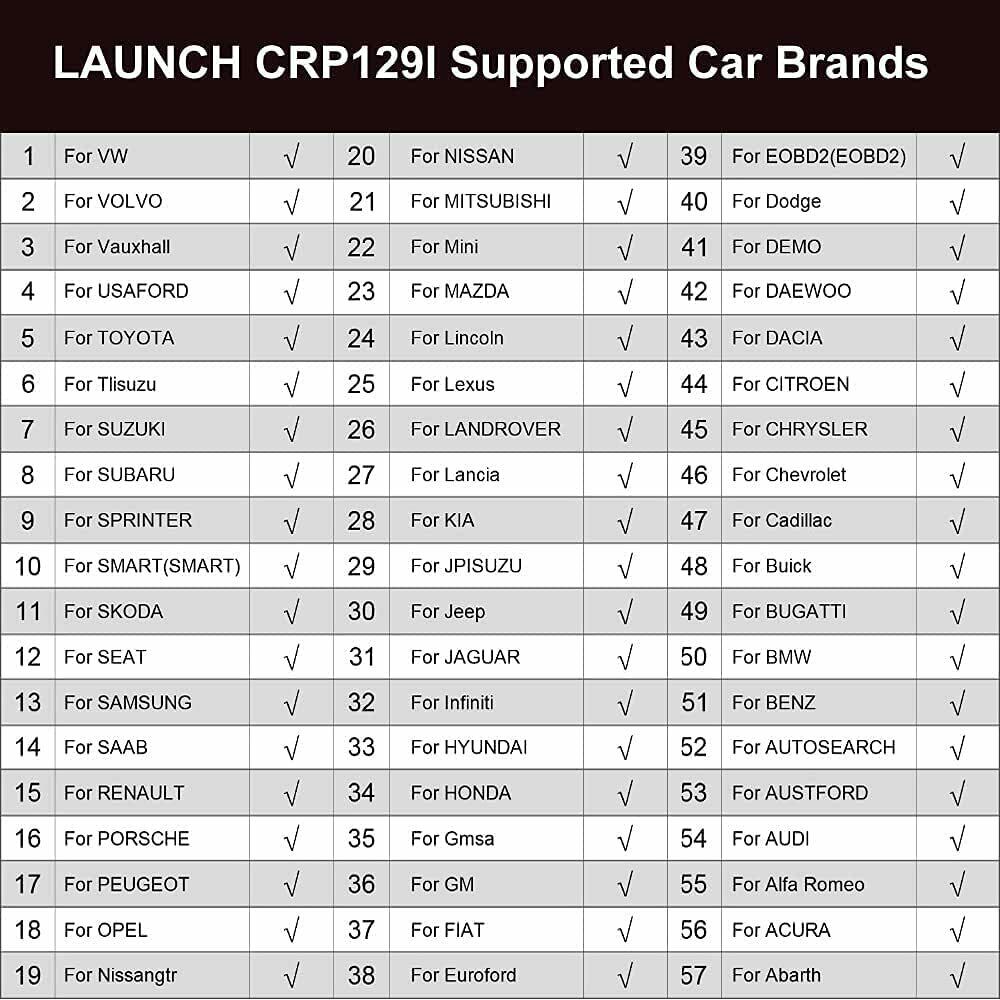 LAUNCH CRP129I Supported Car Brands

| 1 | For VW | √ | 20 | For NISSAN | √ | 39 | For EOBD2(EOBD2) | √ |
|---|---|---|---|---|---|---|---|---|
| 2 | For VOLVO | √ | 21 | For MITSUBISHI | √ | 40 | For Dodge | √ |
| 3 | For Vauxhall | √ | 22 | For Mini | √ | 41 | For DEMO | √ |
| 4 | For USAFORD | √ | 23 | For MAZDA | √ | 42 | For DAEWOO | √ |
| 5 | For TOYOTA | √ | 24 | For Lincoln | √ | 43 | For DACIA | √ |
| 6 | For Tlisuzu | √ | 25 | For Lexus | √ | 44 | For CITROEN | √ |
| 7 | For SUZUKI | √ | 26 | For LANDROVER | √ | 45 | For CHRYSLER | √ |
| 8 | For SUBARU | √ | 27 | For Lancia | √ | 46 | For Chevrolet | √ |
| 9 | For SPRINTER | √ | 28 | For KIA | √ | 47 | For Cadillac | √ |
| 10 | For SMART(SMART) | √ | 29 | For JPISUZU | √ | 48 | For Buick | √ |
| 11 | For SKODA | √ | 30 | For Jeep | √ | 49 | For BUGATTI | √ |
| 12 | For SEAT | √ | 31 | For JAGUAR | √ | 50 | For BMW | √ |
| 13 | For SAMSUNG | √ | 32 | For Infiniti | √ | 51 | For BENZ | √ |
| 14 | For SAAB | √ | 33 | For HYUNDAI | √ | 52 | For AUTOSEARCH | √ |
| 15 | For RENAULT | √ | 34 | For HONDA | √ | 53 | For AUSTFORD | √ |
| 16 | For PORSCHE | √ | 35 | For Gmsa | √ | 54 | For AUDI | √ |
| 17 | For PEUGEOT | √ | 36 | For GM | √ | 55 | For Alfa Romeo | √ |
| 18 | For OPEL | √ | 37 | For FIAT | √ | 56 | For ACURA | √ |
| 19 | For Nissangtr | √ | 38 | For Euroford | √ | 57 | For Abarth | √ |